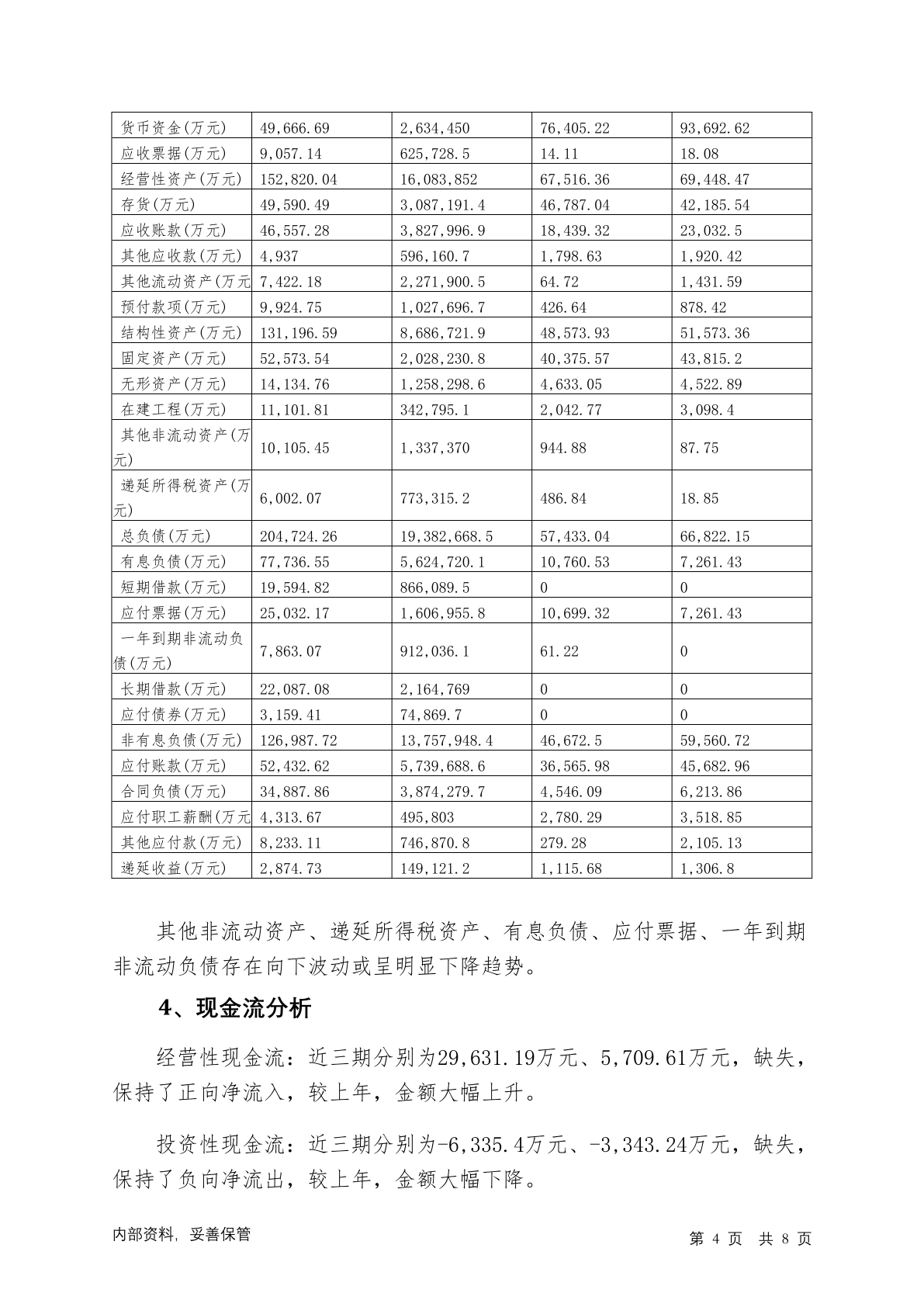 | 货币资金(万元) | 49,666.69 | 2,634,450 | 76,405.22 | 93,692.62 |
|---|---|---|---|---|
| 应收票据(万元) | 9,057.14 | 625,728.5 | 14.11 | 18.08 |
| 经营性资产(万元) | 152,820.04 | 16,083,852 | 67,516.36 | 69,448.47 |
| 存货(万元) | 49,590.49 | 3,087,191.4 | 46,787.04 | 42,185.54 |
| 应收账款(万元) | 46,557.28 | 3,827,996.9 | 18,439.32 | 23,032.5 |
| 其他应收款(万元) | 4,937 | 596,160.7 | 1,798.63 | 1,920.42 |
| 其他流动资产(万元 | 7,422.18 | 2,271,900.5 | 64.72 | 1,431.59 |
| 预付款项(万元) | 9,924.75 | 1,027,696.7 | 426.64 | 878.42 |
| 结构性资产(万元) | 131,196.59 | 8,686,721.9 | 48,573.93 | 51,573.36 |
| 固定资产(万元) | 52,573.54 | 2,028,230.8 | 40,375.57 | 43,815.2 |
| 无形资产(万元) | 14,134.76 | 1,258,298.6 | 4,633.05 | 4,522.89 |
| 在建工程(万元) | 11,101.81 | 342,795.1 | 2,042.77 | 3,098.4 |
| 其他非流动资产(万元) | 10,105.45 | 1,337,370 | 944.88 | 87.75 |
| 递延所得税资产(万元) | 6,002.07 | 773,315.2 | 486.84 | 18.85 |
| 总负债(万元) | 204,724.26 | 19,382,668.5 | 57,433.04 | 66,822.15 |
| 有息负债(万元) | 77,736.55 | 5,624,720.1 | 10,760.53 | 7,261.43 |
| 短期借款(万元) | 19,594.82 | 866,089.5 | 0 | 0 |
| 应付票据(万元) | 25,032.17 | 1,606,955.8 | 10,699.32 | 7,261.43 |
| 一年到期非流动负债(万元) | 7,863.07 | 912,036.1 | 61.22 | 0 |
| 长期借款(万元) | 22,087.08 | 2,164,769 | 0 | 0 |
| 应付债券(万元) | 3,159.41 | 74,869.7 | 0 | 0 |
| 非有息负债(万元) | 126,987.72 | 13,757,948.4 | 46,672.5 | 59,560.72 |
| 应付账款(万元) | 52,432.62 | 5,739,688.6 | 36,565.98 | 45,682.96 |
| 合同负债(万元) | 34,887.86 | 3,874,279.7 | 4,546.09 | 6,213.86 |
| 应付职工薪酬(万元 | 4,313.67 | 495,803 | 2,780.29 | 3,518.85 |
| 其他应付款(万元) | 8,233.11 | 746,870.8 | 279.28 | 2,105.13 |
| 递延收益(万元) | 2,874.73 | 149,121.2 | 1,115.68 | 1,306.8 |

其他非流动资产、递延所得税资产、有息负债、应付票据、一年到期非流动负债存在向下波动或呈明显下降趋势。

4、现金流分析

经营性现金流：近三期分别为29,631.19万元、5,709.61万元，缺失，保持了正向净流入，较上年，金额大幅上升。

投资性现金流：近三期分别为-6,335.4万元、-3,343.24万元，缺失，保持了负向净流出，较上年，金额大幅下降。

内部资料，妥善保管

第 4 页 共 8 页